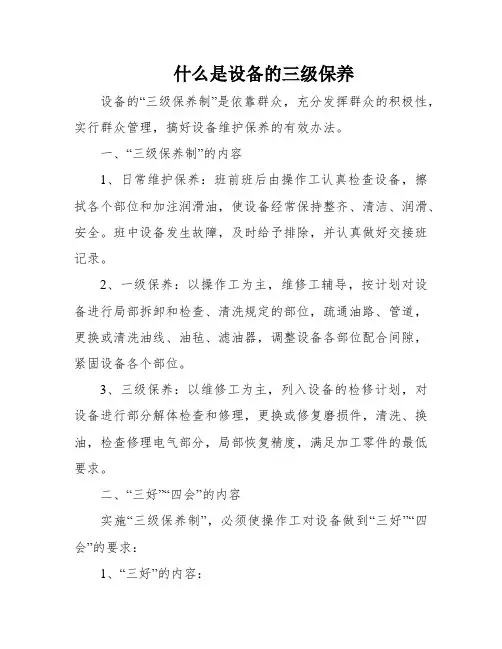 什么是设备的三级保养

设备的“三级保养制”是依靠群众，充分发挥群众的积极性，实行群众管理，搞好设备维护保养的有效办法。

一、“三级保养制”的内容

1、日常维护保养：班前班后由操作工认真检查设备，擦拭各个部位和加注润滑油，使设备经常保持整齐、清洁、润滑、安全。班中设备发生故障，及时给予排除，并认真做好交接班记录。

2、一级保养：以操作工为主，维修工辅导，按计划对设备进行局部拆卸和检查、清洗规定的部位，疏通油路、管道，更换或清洗油线、油毡、滤油器，调整设备各部位配合间隙，紧固设备各个部位。

3、三级保养：以维修工为主，列入设备的检修计划，对设备进行部分解体检查和修理，更换或修复磨损件，清洗、换油，检查修理电气部分，局部恢复精度，满足加工零件的最低要求。

二、“三好”“四会”的内容

实施“三级保养制”，必须使操作工对设备做到“三好”“四会”的要求：

1、“三好”的内容：